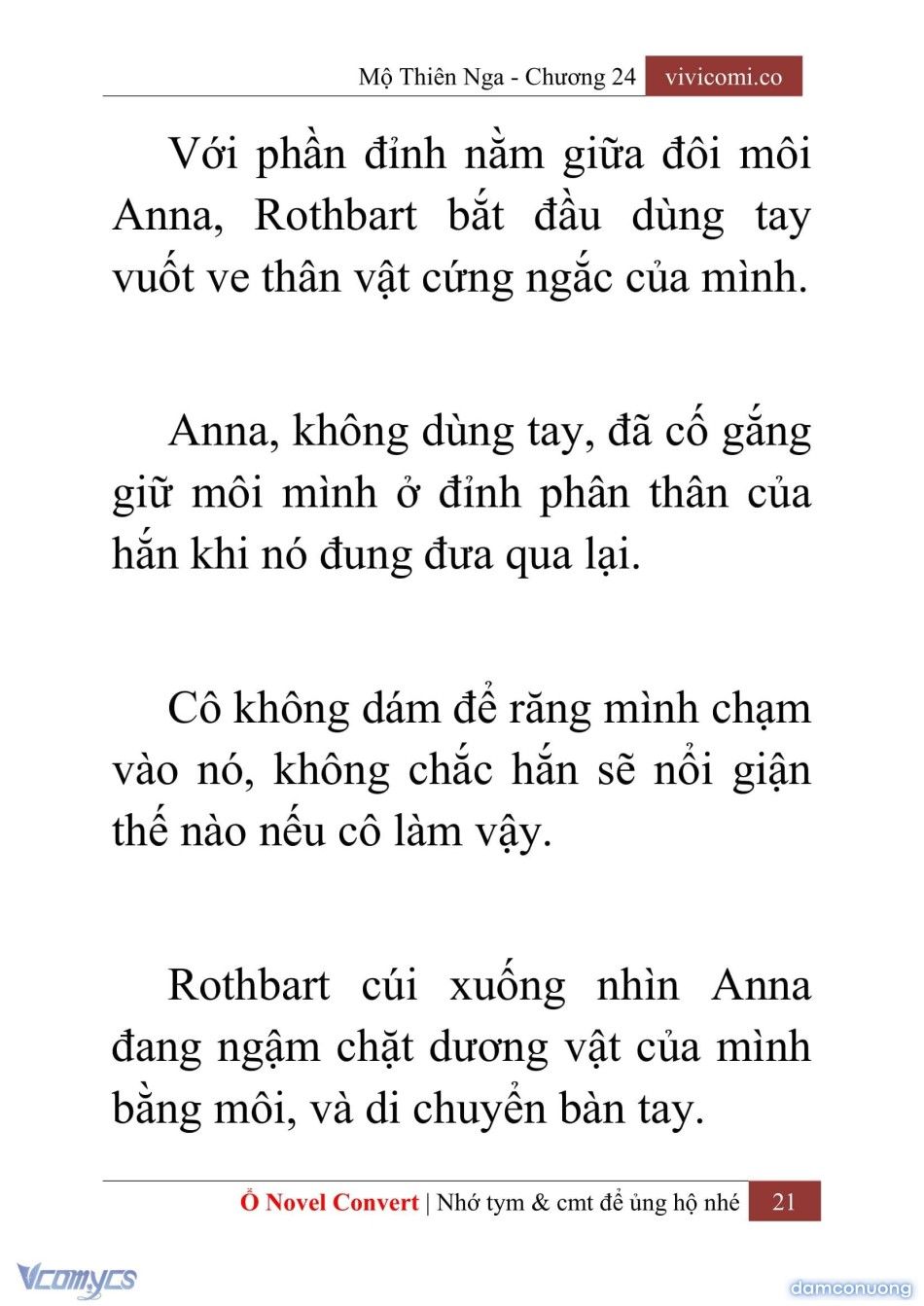 Mộ Thiên Nga - Chương 24 vivicomi.co

Với phần đỉnh nằm giữa đôi môi Anna, Rothbart bắt đầu dùng tay vuốt ve thân vật cứng ngắc của mình.

Anna, không dùng tay, đã cố gắng giữ môi mình ở đỉnh phân thân của hắn khi nó đung đưa qua lại.

Cô không dám để răng mình chạm vào nó, không chắc hắn sẽ nổi giận thế nào nếu cô làm vậy.

Rothbart cúi xuống nhìn Anna đang ngậm chặt dương vật của mình bằng môi, và di chuyển bàn tay.

Ổ Novel Convert | Nhớ tym & cmt để ủng hộ nhé 21

Vcomycs

damconuong